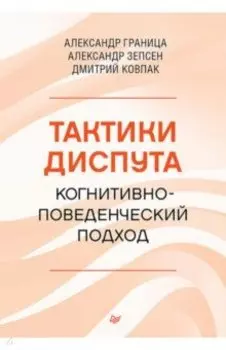 АЛЕКСАНДР ГРАНИЦА
АЛЕКСАНДР ЗЕПСЕН
ДМИТРИЙ КОВПАК

ТАКТИКИ ДИСПУТА

КОГНИТИВНО-ПОВЕДЕНЧЕСКИЙ ПОДХОД